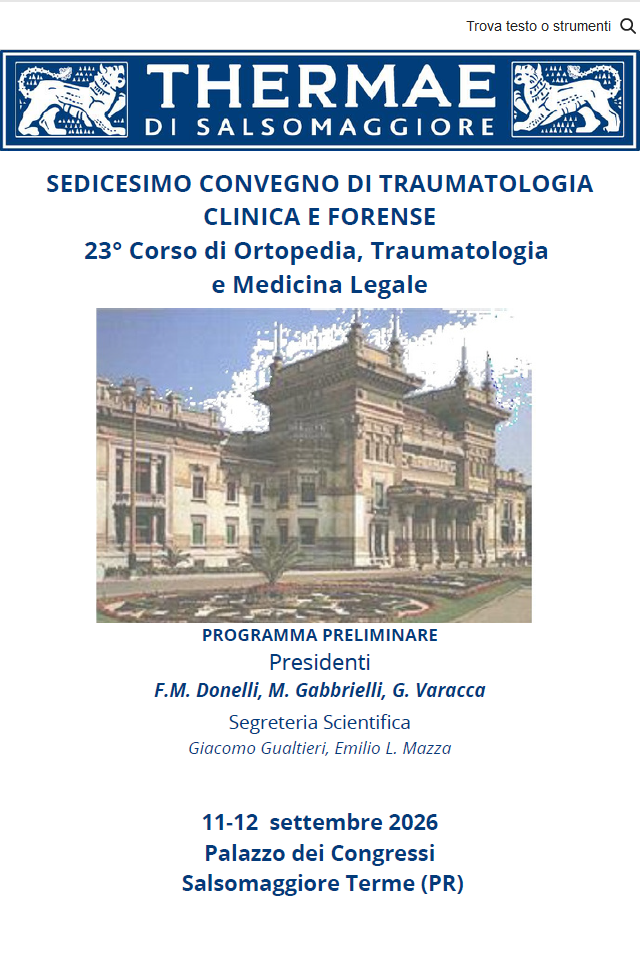 Trova testo o strumenti

THERMAE
DI SALSOMAGGIORE

SEDICESIMO CONVEGNO DI TRAUMATOLOGIA
CLINICA E FORENSE
23° Corso di Ortopedia, Traumatologia
e Medicina Legale

PROGRAMMA PRELIMINARE
Presidenti
F.M. Donelli, M. Gabbrielli, G. Varacca
Segreteria Scientifica
Giacomo Gualtieri, Emilio L. Mazza

11-12 settembre 2026
Palazzo dei Congressi
Salsomaggiore Terme (PR)